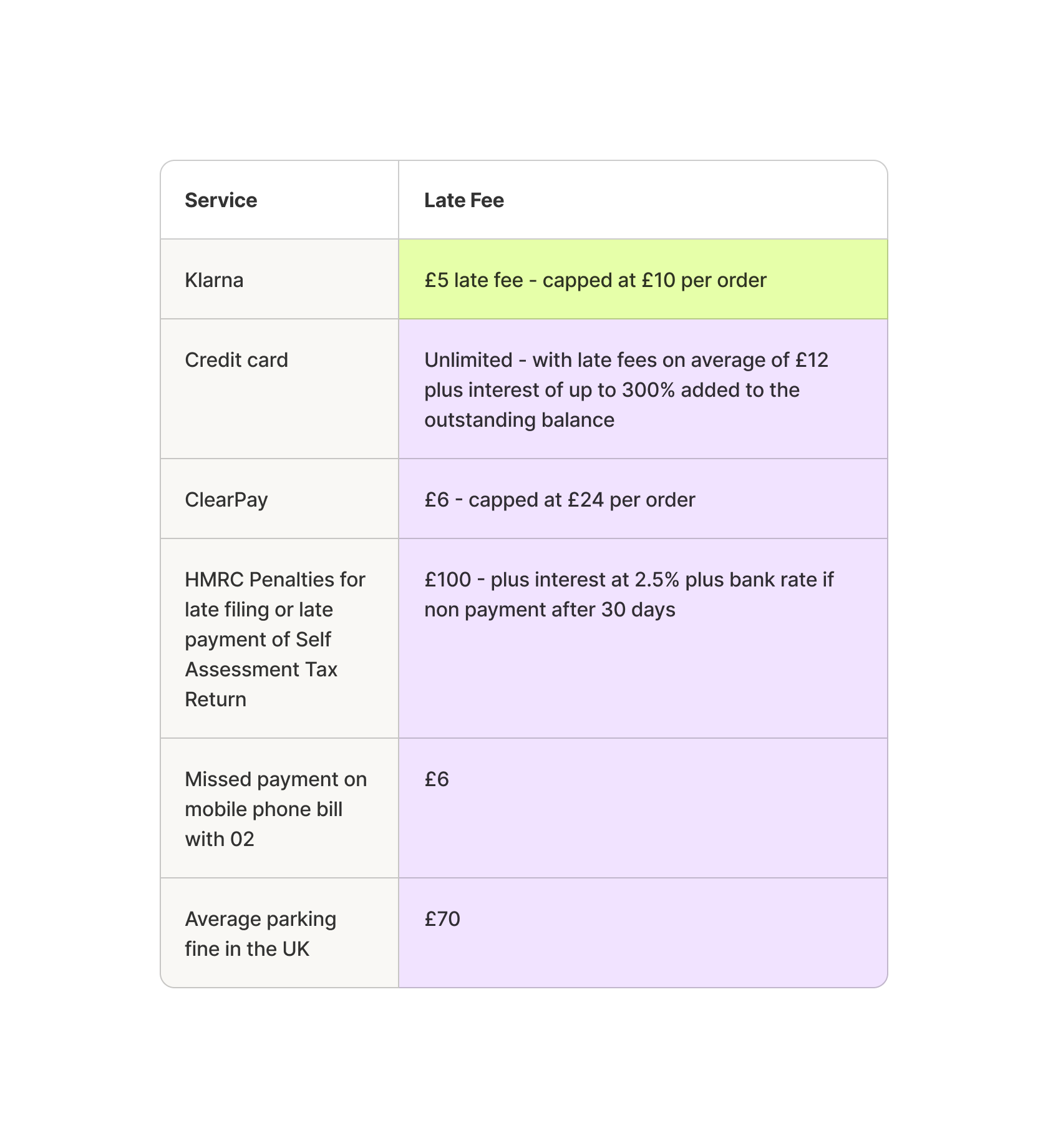 | Service | Late Fee |
|---|---|
| Klarna | £5 late fee - capped at £10 per order |
| Credit card | Unlimited - with late fees on average of £12 plus interest of up to 300% added to the outstanding balance |
| ClearPay | £6 - capped at £24 per order |
| HMRC Penalties for late filing or late payment of Self Assessment Tax Return | £100 - plus interest at 2.5% plus bank rate if non payment after 30 days |
| Missed payment on mobile phone bill with 02 | £6 |
| Average parking fine in the UK | £70 |